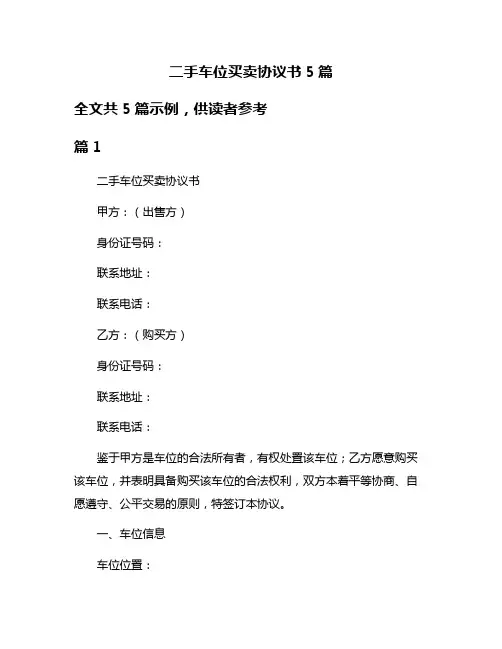 二手车位买卖协议书 5 篇

全文共 5 篇示例，供读者参考

篇 1

二手车位买卖协议书

甲方：（出售方）

身份证号码：

联系地址：

联系电话：

乙方：（购买方）

身份证号码：

联系地址：

联系电话：

鉴于甲方是车位的合法所有者，有权处置该车位；乙方愿意购买该车位，并表明具备购买该车位的合法权利，双方本着平等协商、自愿遵守、公平交易的原则，特签订本协议。

一、车位信息

车位位置：